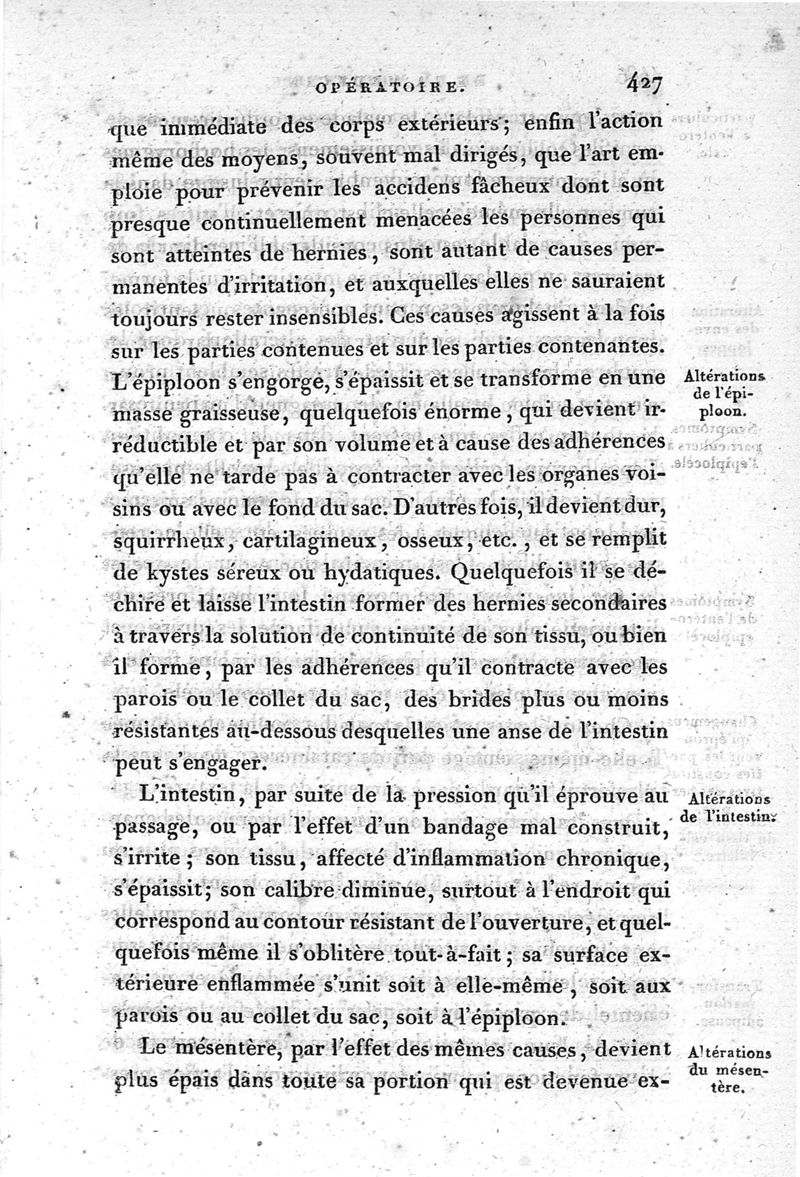 OPÉRATOIRE. 427

que immédiate des corps extérieurs; enfin l'action même des moyens, souvent mal dirigés, que l'art emploie pour prévenir les accidens fâcheux dont sont presque continuellement menacées les personnes qui sont atteintes de hernies, sont autant de causes permanentes d'irritation, et auxquelles elles ne sauraient toujours rester insensibles. Ces causes agissent à la fois sur les parties contenues et sur les parties contenantes. L'épiploon s'engorge, s'épaissit et se transforme en une masse graisseuse, quelquefois énorme, qui devient irréductible et par son volume et à cause des adhérences qu'elle ne tarde pas à contracter avec les organes voisins ou avec le fond du sac. D'autres fois, il devient dur, squirrheux, cartilagineux, osseux, etc., et se remplit de kystes séreux ou hydatiques. Quelquefois il se déchire et laisse l'intestin former des hernies secondaires à travers la solution de continuité de son tissu, ou bien il forme, par les adhérences qu'il contracte avec les parois ou le collet du sac, des brides plus ou moins résistantes au-dessous desquelles une anse de l'intestin peut s'engager.

Altérations de l'épiploon.

L'intestin, par suite de la pression qu'il éprouve au passage, ou par l'effet d'un bandage mal construit, s'irrite; son tissu, affecté d'inflammation chronique, s'épaissit; son calibre diminue, surtout à l'endroit qui correspond au contour résistant de l'ouverture, et quelquefois même il s'oblitère tout-à-fait; sa surface extérieure enflammée s'unit soit à elle-même, soit aux parois ou au collet du sac, soit à l'épiploon.

Altérations de l'intestin.

Le mésentère, par l'effet des mêmes causes, devient plus épais dans toute sa portion qui est devenue ex-

Altérations du mésentère.